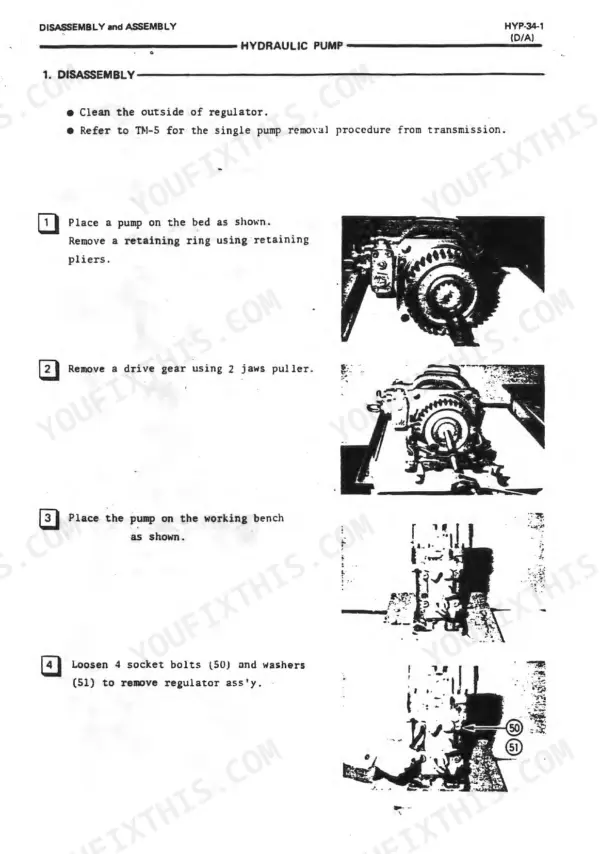 DISASSEMBLY and ASSEMBLY

HYP-34-1
(D/A)

HYDRAULIC PUMP

1. DISASSEMBLY

● Clean the outside of regulator.
● Refer to TM-5 for the single pump removal procedure from transmission.

1 Place a pump on the bed as shown. Remove a retaining ring using retaining pliers.

2 Remove a drive gear using 2 jaws puller.

3 Place the pump on the working bench as shown.

4 Loosen 4 socket bolts (50) and washers (51) to remove regulator ass'y.

50
51

YOUFIXTHIS.COM